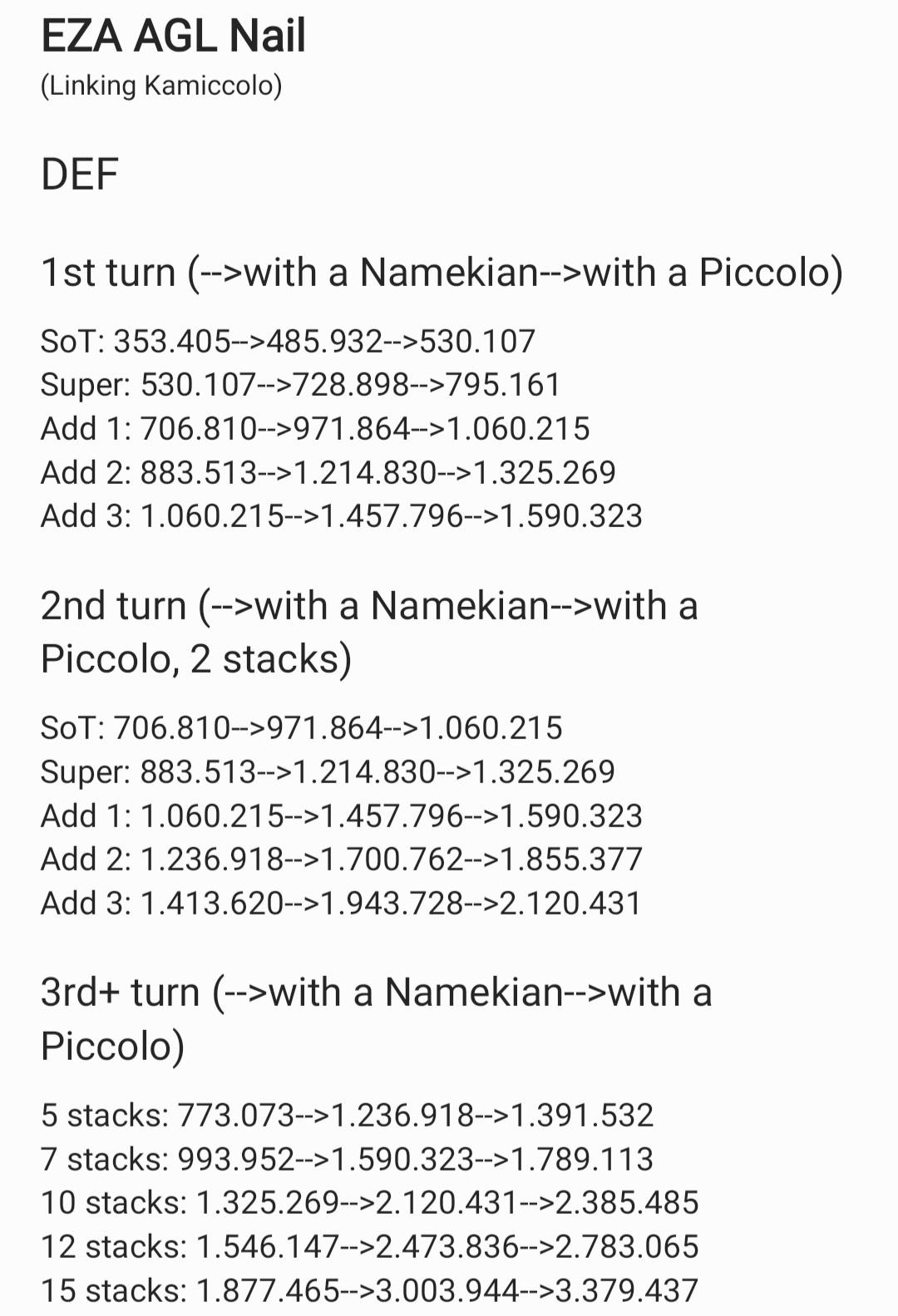 EZA AGL Nail
(Linking Kamiccolo)

DEF

1st turn (-->with a Namekian-->with a Piccolo)

SoT: 353.405-->485.932-->530.107
Super: 530.107-->728.898-->795.161
Add 1: 706.810-->971.864-->1.060.215
Add 2: 883.513-->1.214.830-->1.325.269
Add 3: 1.060.215-->1.457.796-->1.590.323

2nd turn (-->with a Namekian-->with a Piccolo, 2 stacks)

SoT: 706.810-->971.864-->1.060.215
Super: 883.513-->1.214.830-->1.325.269
Add 1: 1.060.215-->1.457.796-->1.590.323
Add 2: 1.236.918-->1.700.762-->1.855.377
Add 3: 1.413.620-->1.943.728-->2.120.431

3rd+ turn (-->with a Namekian-->with a Piccolo)

5 stacks: 773.073-->1.236.918-->1.391.532
7 stacks: 993.952-->1.590.323-->1.789.113
10 stacks: 1.325.269-->2.120.431-->2.385.485
12 stacks: 1.546.147-->2.473.836-->2.783.065
15 stacks: 1.877.465-->3.003.944-->3.379.437